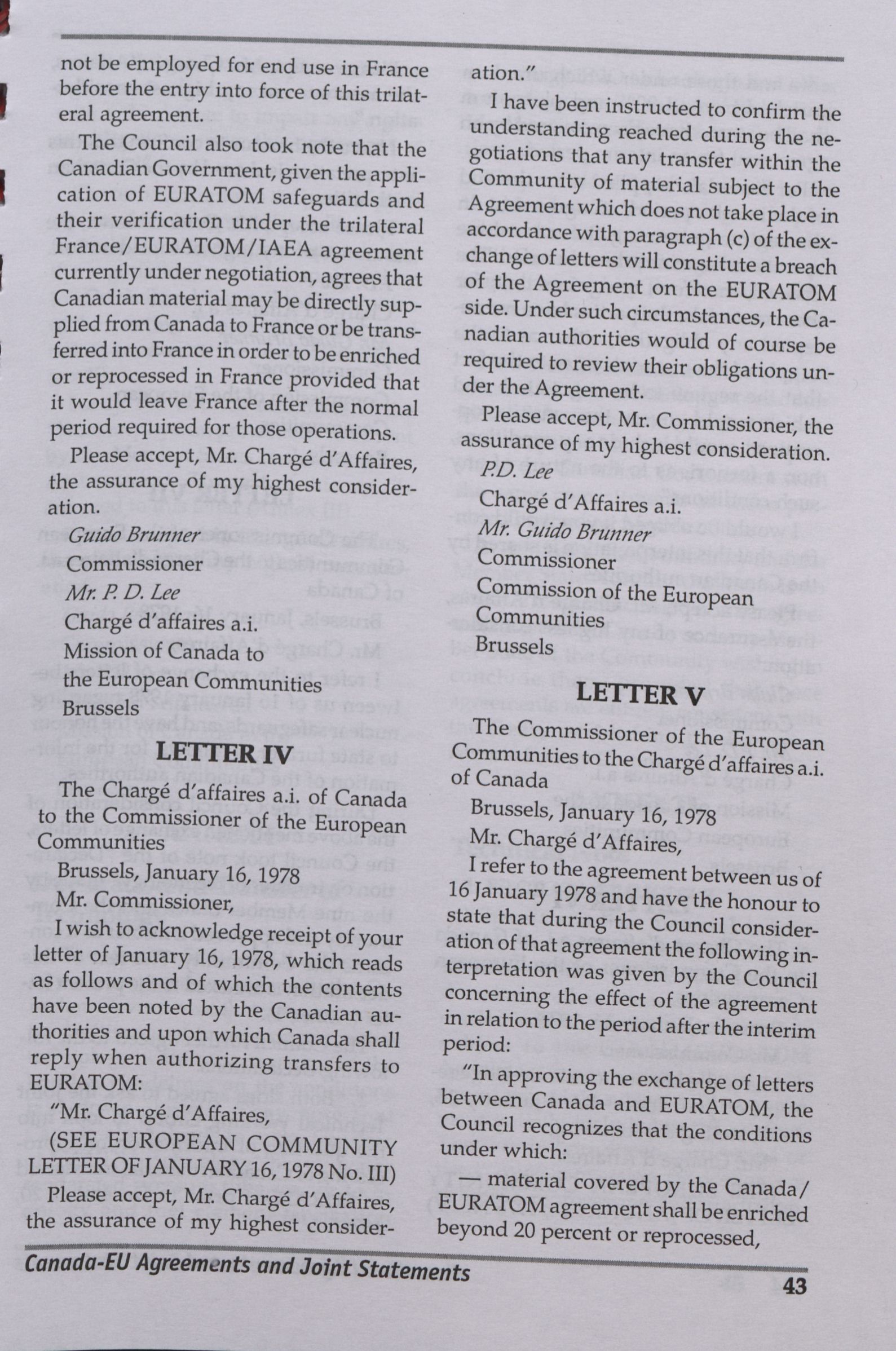 not be employed for end use in France before the entry into force of this trilateral agreement.

The Council also took note that the Canadian Government, given the application of EURATOM safeguards and their verification under the trilateral France/EURATOM/IAEA agreement currently under negotiation, agrees that Canadian material may be directly supplied from Canada to France or be transferred into France in order to be enriched or reprocessed in France provided that it would leave France after the normal period required for those operations.

Please accept, Mr. Chargé d'Affaires, the assurance of my highest consideration.

Guido Brunner
Commissioner
Mr. P. D. Lee
Chargé d'affaires a.i.
Mission of Canada to the European Communities
Brussels

LETTER IV

The Chargé d'affaires a.i. of Canada to the Commissioner of the European Communities

Brussels, January 16, 1978

Mr. Commissioner,

I wish to acknowledge receipt of your letter of January 16, 1978, which reads as follows and of which the contents have been noted by the Canadian authorities and upon which Canada shall reply when authorizing transfers to EURATOM:

"Mr. Chargé d'Affaires,

(SEE EUROPEAN COMMUNITY LETTER OF JANUARY 16, 1978 No. III)

Please accept, Mr. Chargé d'Affaires, the assurance of my highest consideration."

I have been instructed to confirm the understanding reached during the negotiations that any transfer within the Community of material subject to the Agreement which does not take place in accordance with paragraph (c) of the exchange of letters will constitute a breach of the Agreement on the EURATOM side. Under such circumstances, the Canadian authorities would of course be required to review their obligations under the Agreement.

Please accept, Mr. Commissioner, the assurance of my highest consideration.

P.D. Lee
Chargé d'Affaires a.i.
Mr. Guido Brunner
Commissioner
Commission of the European Communities
Brussels

LETTER V

The Commissioner of the European Communities to the Chargé d'affaires a.i. of Canada

Brussels, January 16, 1978

Mr. Chargé d'Affaires,

I refer to the agreement between us of 16 January 1978 and have the honour to state that during the Council consideration of that agreement the following interpretation was given by the Council concerning the effect of the agreement in relation to the period after the interim period:

"In approving the exchange of letters between Canada and EURATOM, the Council recognizes that the conditions under which:

— material covered by the Canada/EURATOM agreement shall be enriched beyond 20 percent or reprocessed,

Canada-EU Agreements and Joint Statements

43